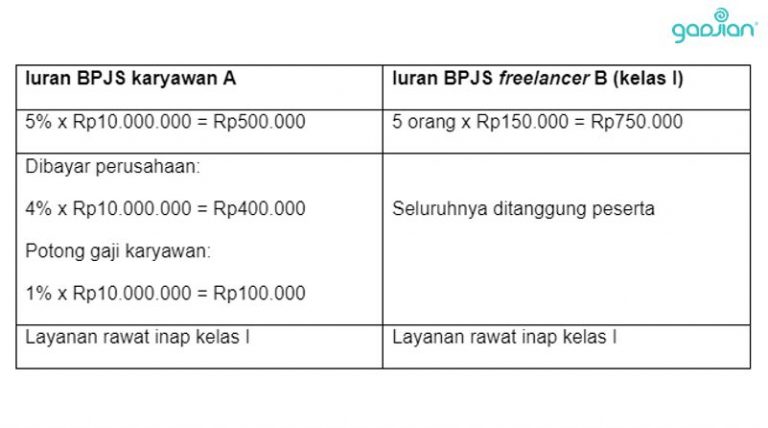 gadjian

| Iuran BPJS karyawan A | Iuran BPJS freelancer B (kelas I) |
|---|---|
| 5% x Rp10.000.000 = Rp500.000 | 5 orang x Rp150.000 = Rp750.000 |
| Dibayar perusahaan: 4% x Rp10.000.000 = Rp400.000 Potong gaji karyawan: 1% x Rp10.000.000 = Rp100.000 | Seluruhnya ditanggung peserta |
| Layanan rawat inap kelas I | Layanan rawat inap kelas I |